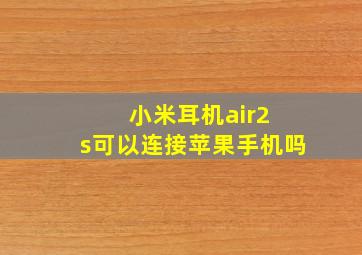 小米耳机air2s可以连接苹果手机吗